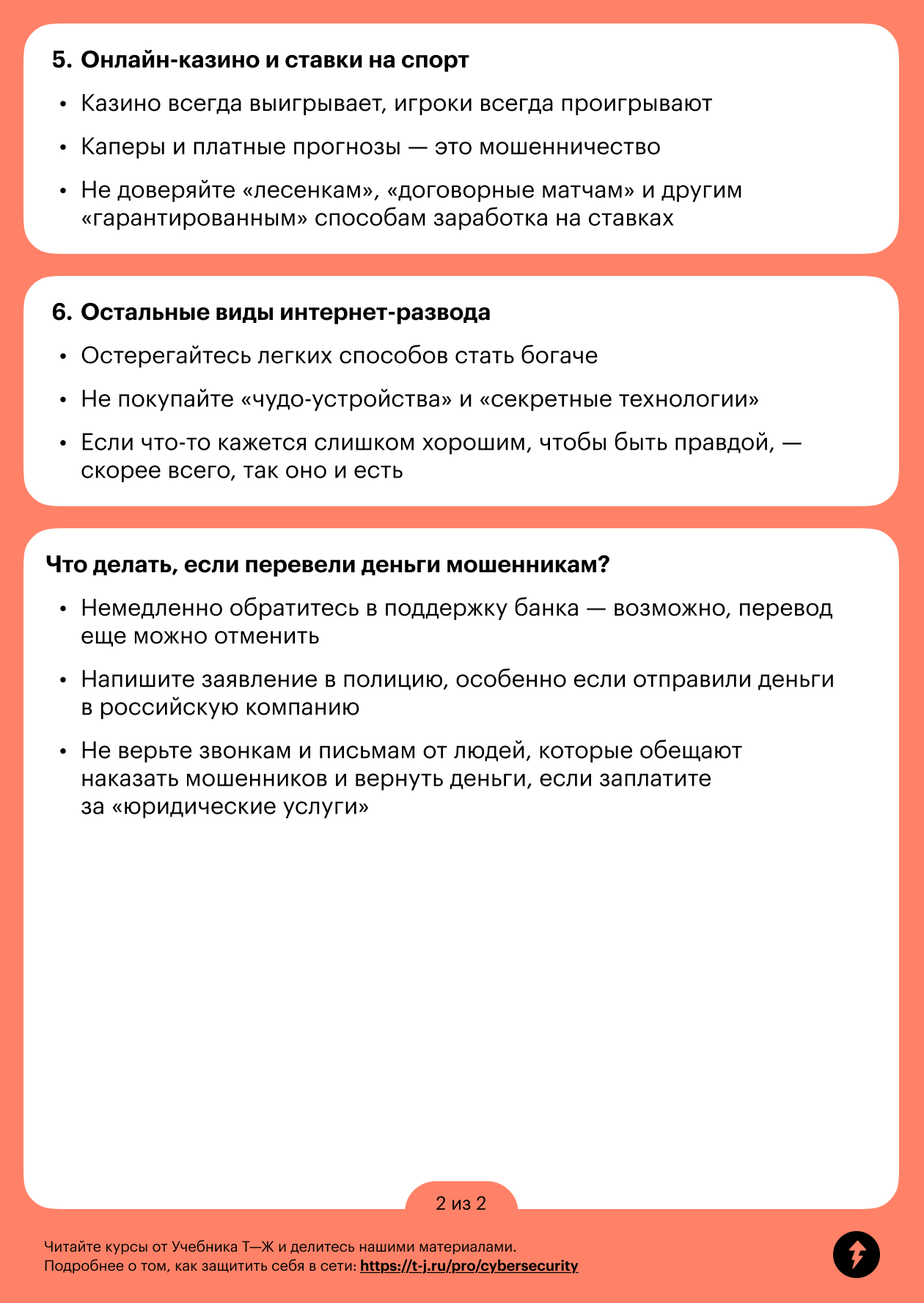 5. Онлайн-казино и ставки на спорт

• Казино всегда выигрывает, игроки всегда проигрывают

• Каперы и платные прогнозы — это мошенничество

• Не доверяйте «лесенкам», «договорные матчам» и другим «гарантированным» способам заработка на ставках

6. Остальные виды интернет-развода

• Остерегайтесь легких способов стать богаче

• Не покупайте «чудо-устройства» и «секретные технологии»

• Если что-то кажется слишком хорошим, чтобы быть правдой, — скорее всего, так оно и есть

Что делать, если перевели деньги мошенникам?

• Немедленно обратитесь в поддержку банка — возможно, перевод еще можно отменить

• Напишите заявление в полицию, особенно если отправили деньги в российскую компанию

• Не верьте звонкам и письмам от людей, которые обещают наказать мошенников и вернуть деньги, если заплатите за «юридические услуги»

2 из 2

Читайте курсы от Учебника Т—Ж и делитесь нашими материалами.
Подробнее о том, как защитить себя в сети: https://t-j.ru/pro/cybersecurity